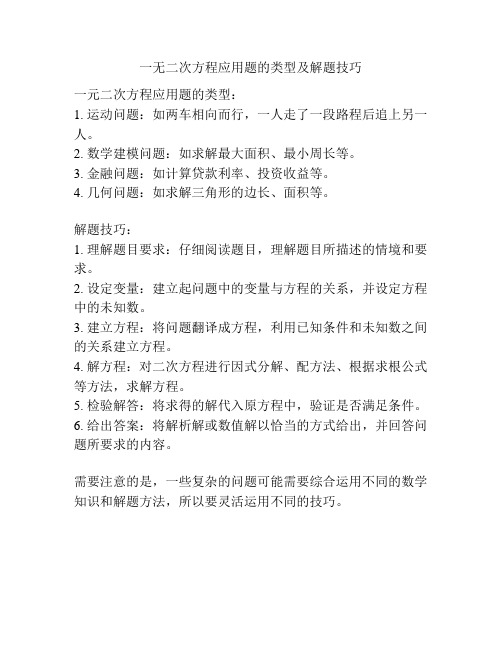 一无二次方程应用题的类型及解题技巧

一元二次方程应用题的类型：
1. 运动问题：如两车相向而行，一人走了一段路程后追上另一人。
2. 数学建模问题：如求解最大面积、最小周长等。
3. 金融问题：如计算贷款利率、投资收益等。
4. 几何问题：如求解三角形的边长、面积等。

解题技巧：
1. 理解题目要求：仔细阅读题目，理解题目所描述的情境和要求。
2. 设定变量：建立起问题中的变量与方程的关系，并设定方程中的未知数。
3. 建立方程：将问题翻译成方程，利用已知条件和未知数之间的关系建立方程。
4. 解方程：对二次方程进行因式分解、配方法、根据求根公式等方法，求解方程。
5. 检验解答：将求得的解代入原方程中，验证是否满足条件。
6. 给出答案：将解析解或数值解以恰当的方式给出，并回答问题所要求的内容。

需要注意的是，一些复杂的问题可能需要综合运用不同的数学知识和解题方法，所以要灵活运用不同的技巧。